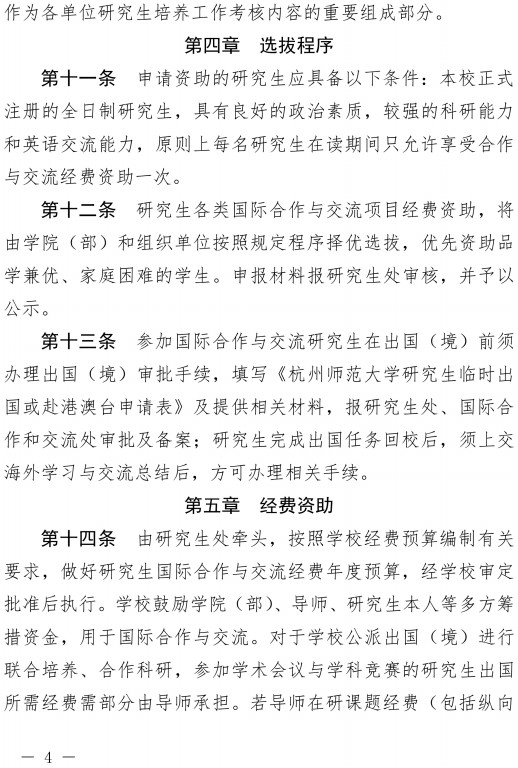 作为各单位研究生培养工作考核内容的重要组成部分。

第四章　选拔程序

第十一条　申请资助的研究生应具备以下条件：本校正式注册的全日制研究生，具有良好的政治素质，较强的科研能力和英语交流能力，原则上每名研究生在读期间只允许享受合作与交流经费资助一次。

第十二条　研究生各类国际合作与交流项目经费资助，将由学院（部）和组织单位按照规定程序择优选拔，优先资助品学兼优、家庭困难的学生。申报材料报研究生处审核，并予以公示。

第十三条　参加国际合作与交流研究生在出国（境）前须办理出国（境）审批手续，填写《杭州师范大学研究生临时出国或赴港澳台申请表》及提供相关材料，报研究生处、国际合作和交流处审批及备案；研究生完成出国任务回校后，须上交海外学习与交流总结后，方可办理相关手续。

第五章　经费资助

第十四条　由研究生处牵头，按照学校经费预算编制有关要求，做好研究生国际合作与交流经费年度预算，经学校审定批准后执行。学校鼓励学院（部）、导师、研究生本人等多方筹措资金，用于国际合作与交流。对于学校公派出国（境）进行联合培养、合作科研，参加学术会议与学科竞赛的研究生出国所需经费需部分由导师承担。若导师在研课题经费（包括纵向

— 4 —